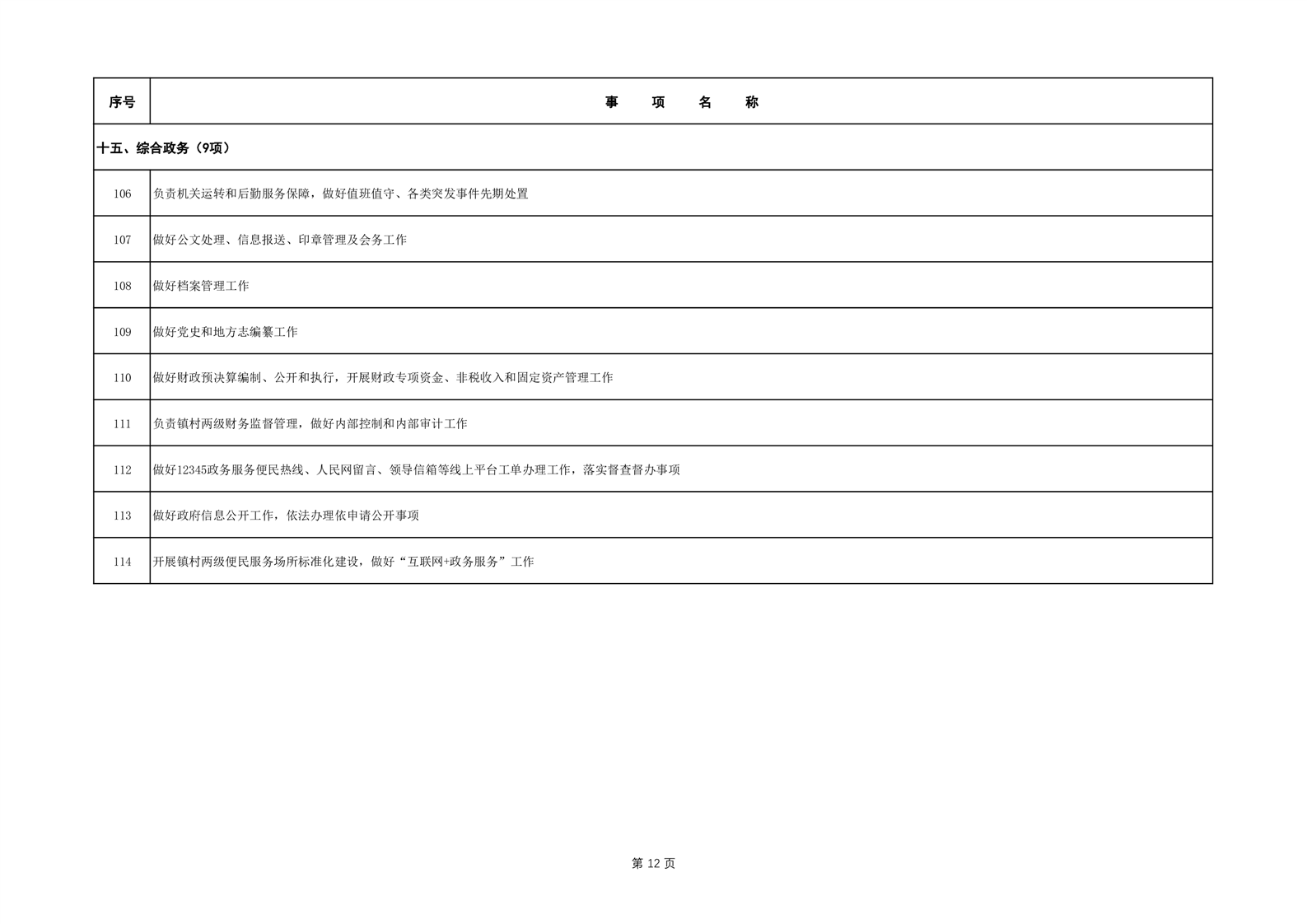 | 序号 | 事　项　名　称 |
|---|---|
| 十五、综合政务（9项） | |
| 106 | 负责机关运转和后勤服务保障，做好值班值守、各类突发事件先期处置 |
| 107 | 做好公文处理、信息报送、印章管理及会务工作 |
| 108 | 做好档案管理工作 |
| 109 | 做好党史和地方志编纂工作 |
| 110 | 做好财政预决算编制、公开和执行，开展财政专项资金、非税收入和固定资产管理工作 |
| 111 | 负责镇村两级财务监督管理，做好内部控制和内部审计工作 |
| 112 | 做好12345政务服务便民热线、人民网留言、领导信箱等线上平台工单办理工作，落实督查督办事项 |
| 113 | 做好政府信息公开工作，依法办理依申请公开事项 |
| 114 | 开展镇村两级便民服务场所标准化建设，做好“互联网+政务服务”工作 |

第 12 页